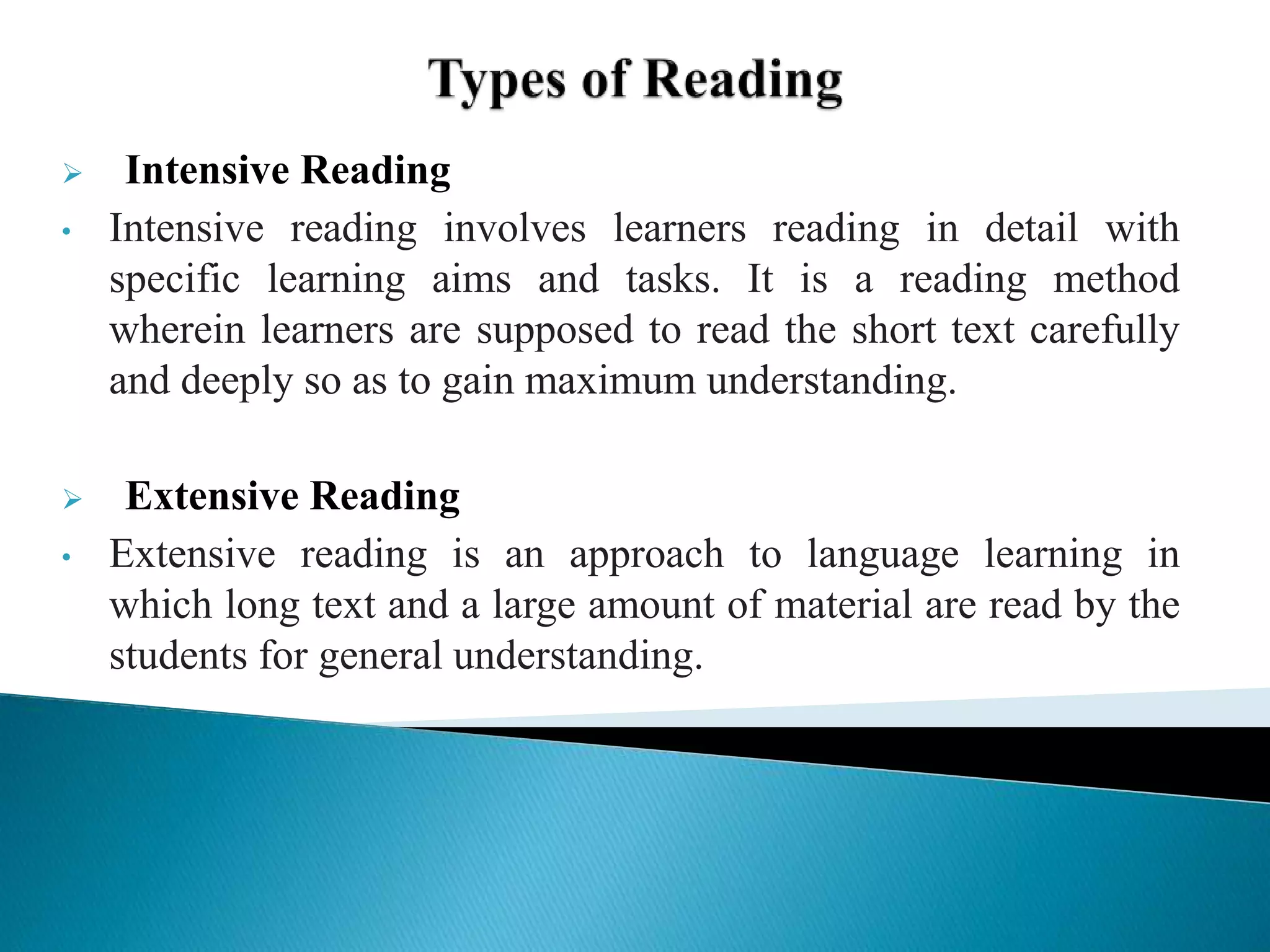 Types of Reading

➢ Intensive Reading

• Intensive reading involves learners reading in detail with specific learning aims and tasks. It is a reading method wherein learners are supposed to read the short text carefully and deeply so as to gain maximum understanding.

➢ Extensive Reading

• Extensive reading is an approach to language learning in which long text and a large amount of material are read by the students for general understanding.